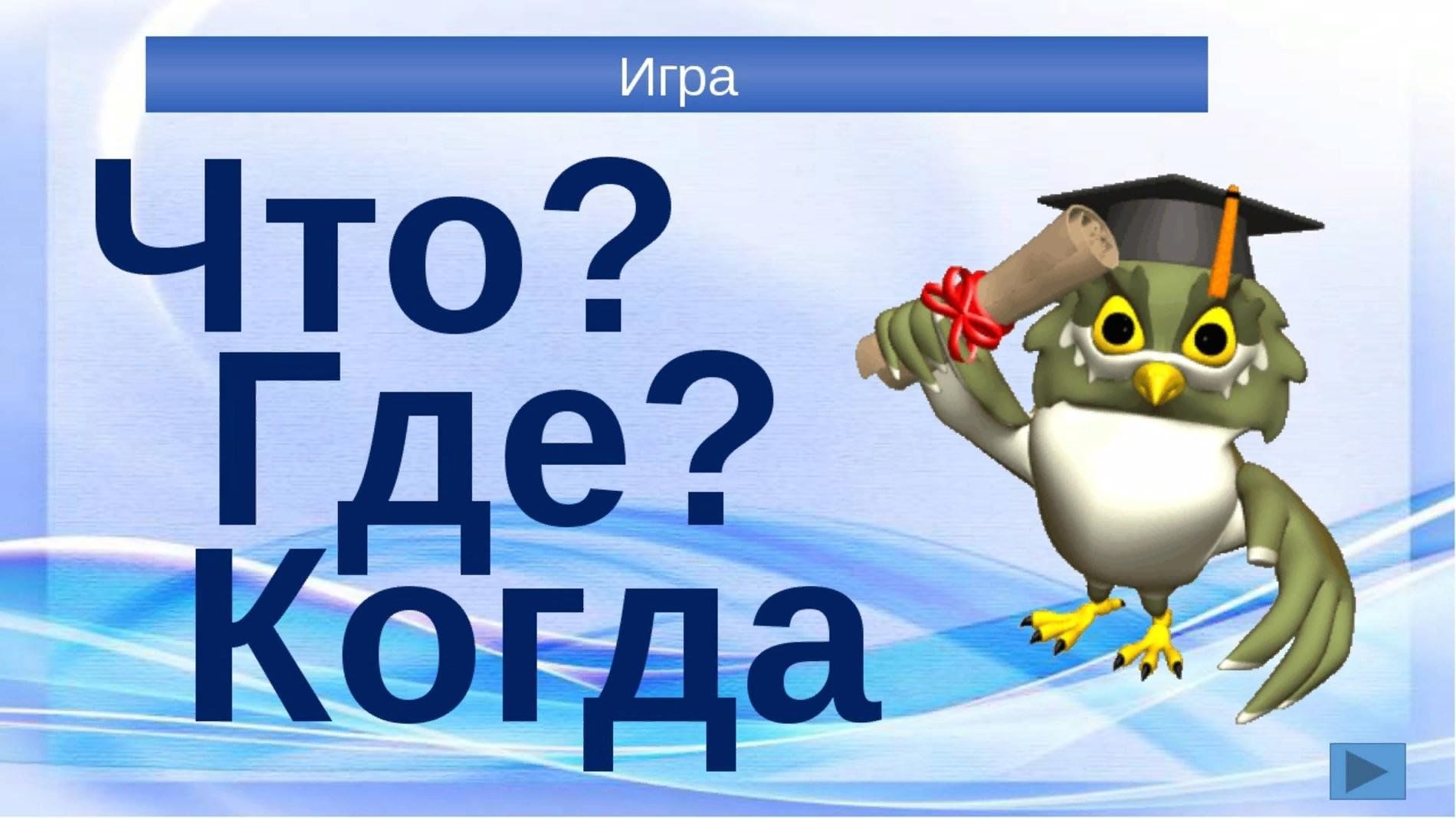 Игра

Что?
Где?
Когда